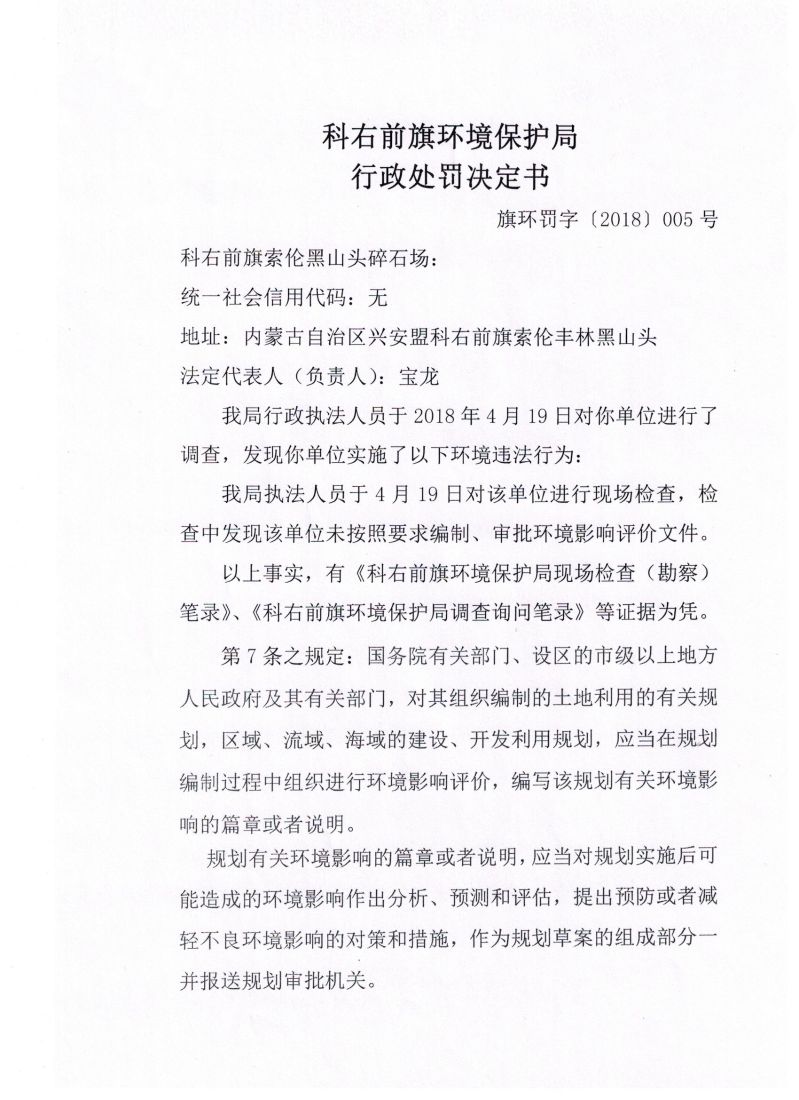 科右前旗环境保护局
行政处罚决定书

旗环罚字〔2018〕005 号

科右前旗索伦黑山头碎石场：

统一社会信用代码：无

地址：内蒙古自治区兴安盟科右前旗索伦丰林黑山头

法定代表人（负责人）：宝龙

我局行政执法人员于 2018 年 4 月 19 日对你单位进行了调查，发现你单位实施了以下环境违法行为：

我局执法人员于 4 月 19 日对该单位进行现场检查，检查中发现该单位未按照要求编制、审批环境影响评价文件。

以上事实，有《科右前旗环境保护局现场检查（勘察）笔录》、《科右前旗环境保护局调查询问笔录》等证据为凭。

第 7 条之规定：国务院有关部门、设区的市级以上地方人民政府及其有关部门，对其组织编制的土地利用的有关规划，区域、流域、海域的建设、开发利用规划，应当在规划编制过程中组织进行环境影响评价，编写该规划有关环境影响的篇章或者说明。

规划有关环境影响的篇章或者说明，应当对规划实施后可能造成的环境影响作出分析、预测和评估，提出预防或者减轻不良环境影响的对策和措施，作为规划草案的组成部分一并报送规划审批机关。